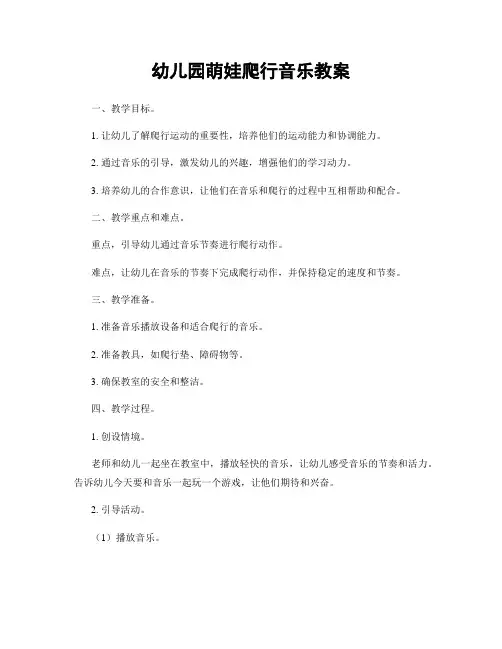 幼儿园萌娃爬行音乐教案

一、教学目标。

1. 让幼儿了解爬行运动的重要性，培养他们的运动能力和协调能力。

2. 通过音乐的引导，激发幼儿的兴趣，增强他们的学习动力。

3. 培养幼儿的合作意识，让他们在音乐和爬行的过程中互相帮助和配合。

二、教学重点和难点。

重点，引导幼儿通过音乐节奏进行爬行动作。

难点，让幼儿在音乐的节奏下完成爬行动作，并保持稳定的速度和节奏。

三、教学准备。

1. 准备音乐播放设备和适合爬行的音乐。

2. 准备教具，如爬行垫、障碍物等。

3. 确保教室的安全和整洁。

四、教学过程。

1. 创设情境。

老师和幼儿一起坐在教室中，播放轻快的音乐，让幼儿感受音乐的节奏和活力。告诉幼儿今天要和音乐一起玩一个游戏，让他们期待和兴奋。

2. 引导活动。

（1）播放音乐。